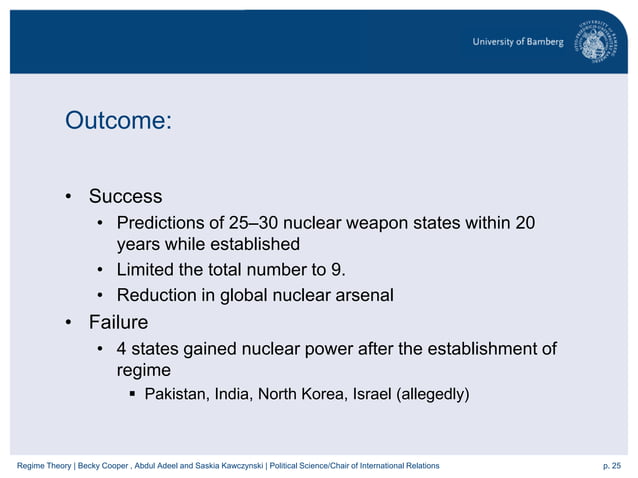 University of Bamberg

Outcome:

• Success
  • Predictions of 25–30 nuclear weapon states within 20 years while established
  • Limited the total number to 9.
  • Reduction in global nuclear arsenal
• Failure
  • 4 states gained nuclear power after the establishment of regime
    ▪ Pakistan, India, North Korea, Israel (allegedly)

Regime Theory | Becky Cooper , Abdul Adeel and Saskia Kawczynski | Political Science/Chair of International Relations p. 25